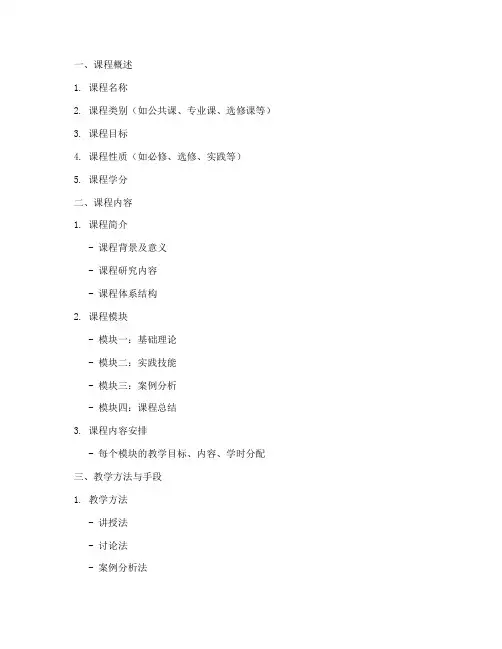 一、课程概述

1. 课程名称

2. 课程类别（如公共课、专业课、选修课等）

3. 课程目标

4. 课程性质（如必修、选修、实践等）

5. 课程学分

二、课程内容

1. 课程简介

- 课程背景及意义

- 课程研究内容

- 课程体系结构

2. 课程模块

- 模块一：基础理论

- 模块二：实践技能

- 模块三：案例分析

- 模块四：课程总结

3. 课程内容安排

- 每个模块的教学目标、内容、学时分配

三、教学方法与手段

1. 教学方法

- 讲授法

- 讨论法

- 案例分析法